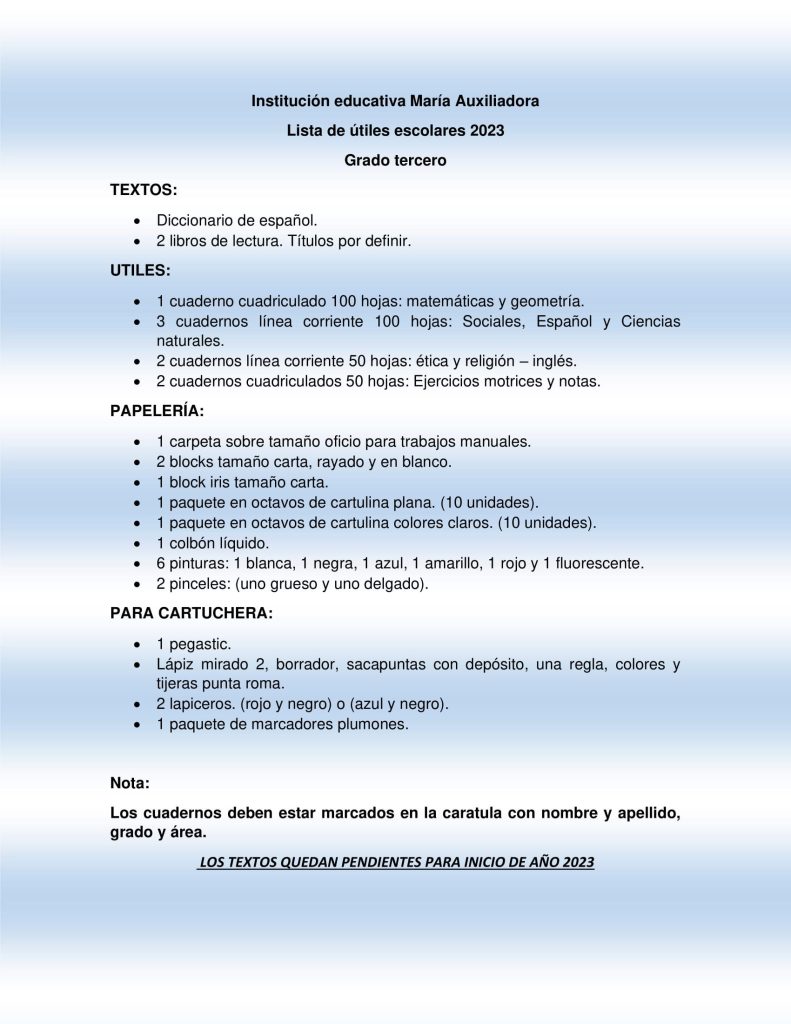 Institución educativa María Auxiliadora

Lista de útiles escolares 2023

Grado tercero

TEXTOS:

- Diccionario de español.
- 2 libros de lectura. Títulos por definir.

UTILES:

- 1 cuaderno cuadriculado 100 hojas: matemáticas y geometría.
- 3 cuadernos línea corriente 100 hojas: Sociales, Español y Ciencias naturales.
- 2 cuadernos línea corriente 50 hojas: ética y religión – inglés.
- 2 cuadernos cuadriculados 50 hojas: Ejercicios motrices y notas.

PAPELERÍA:

- 1 carpeta sobre tamaño oficio para trabajos manuales.
- 2 blocks tamaño carta, rayado y en blanco.
- 1 block iris tamaño carta.
- 1 paquete en octavos de cartulina plana. (10 unidades).
- 1 paquete en octavos de cartulina colores claros. (10 unidades).
- 1 colbón líquido.
- 6 pinturas: 1 blanca, 1 negra, 1 azul, 1 amarillo, 1 rojo y 1 fluorescente.
- 2 pinceles: (uno grueso y uno delgado).

PARA CARTUCHERA:

- 1 pegastic.
- Lápiz mirado 2, borrador, sacapuntas con depósito, una regla, colores y tijeras punta roma.
- 2 lapiceros. (rojo y negro) o (azul y negro).
- 1 paquete de marcadores plumones.

Nota:

Los cuadernos deben estar marcados en la caratula con nombre y apellido, grado y área.

LOS TEXTOS QUEDAN PENDIENTES PARA INICIO DE AÑO 2023